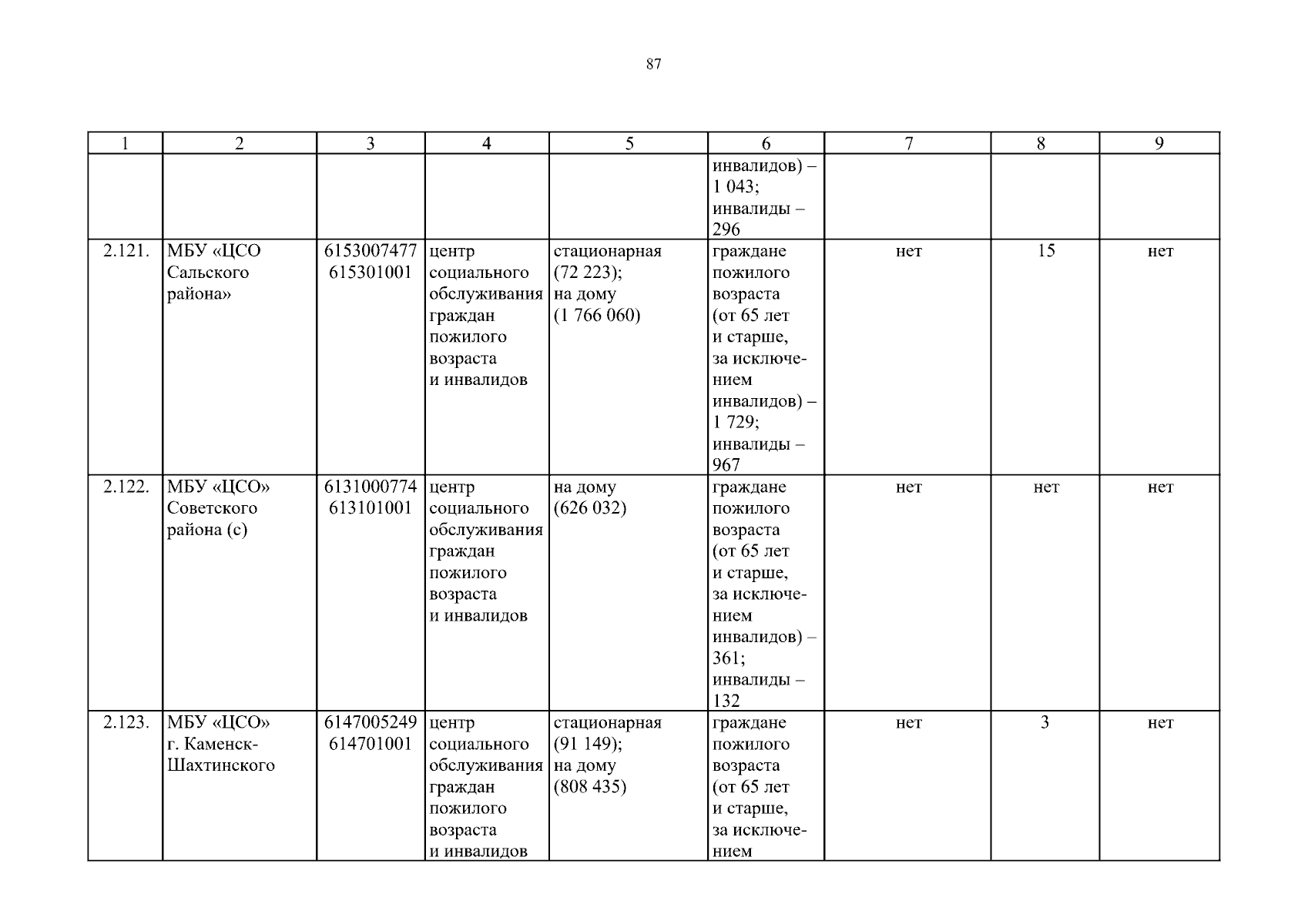 87

| 1 | 2 | 3 | 4 | 5 | 6 | 7 | 8 | 9 |
|---|---|---|---|---|---|---|---|---|
| | | | | | инвалидов) – 1 043; инвалиды – 296 | | | |
| 2.121. | МБУ «ЦСО Сальского района» | 6153007477 615301001 | центр социального обслуживания граждан пожилого возраста и инвалидов | стационарная (72 223); на дому (1 766 060) | граждане пожилого возраста (от 65 лет и старше, за исключением инвалидов) – 1 729; инвалиды – 967 | нет | 15 | нет |
| 2.122. | МБУ «ЦСО» Советского района (с) | 6131000774 613101001 | центр социального обслуживания граждан пожилого возраста и инвалидов | на дому (626 032) | граждане пожилого возраста (от 65 лет и старше, за исключением инвалидов) – 361; инвалиды – 132 | нет | нет | нет |
| 2.123. | МБУ «ЦСО» г. Каменск-Шахтинского | 6147005249 614701001 | центр социального обслуживания граждан пожилого возраста и инвалидов | стационарная (91 149); на дому (808 435) | граждане пожилого возраста (от 65 лет и старше, за исключением | нет | 3 | нет |